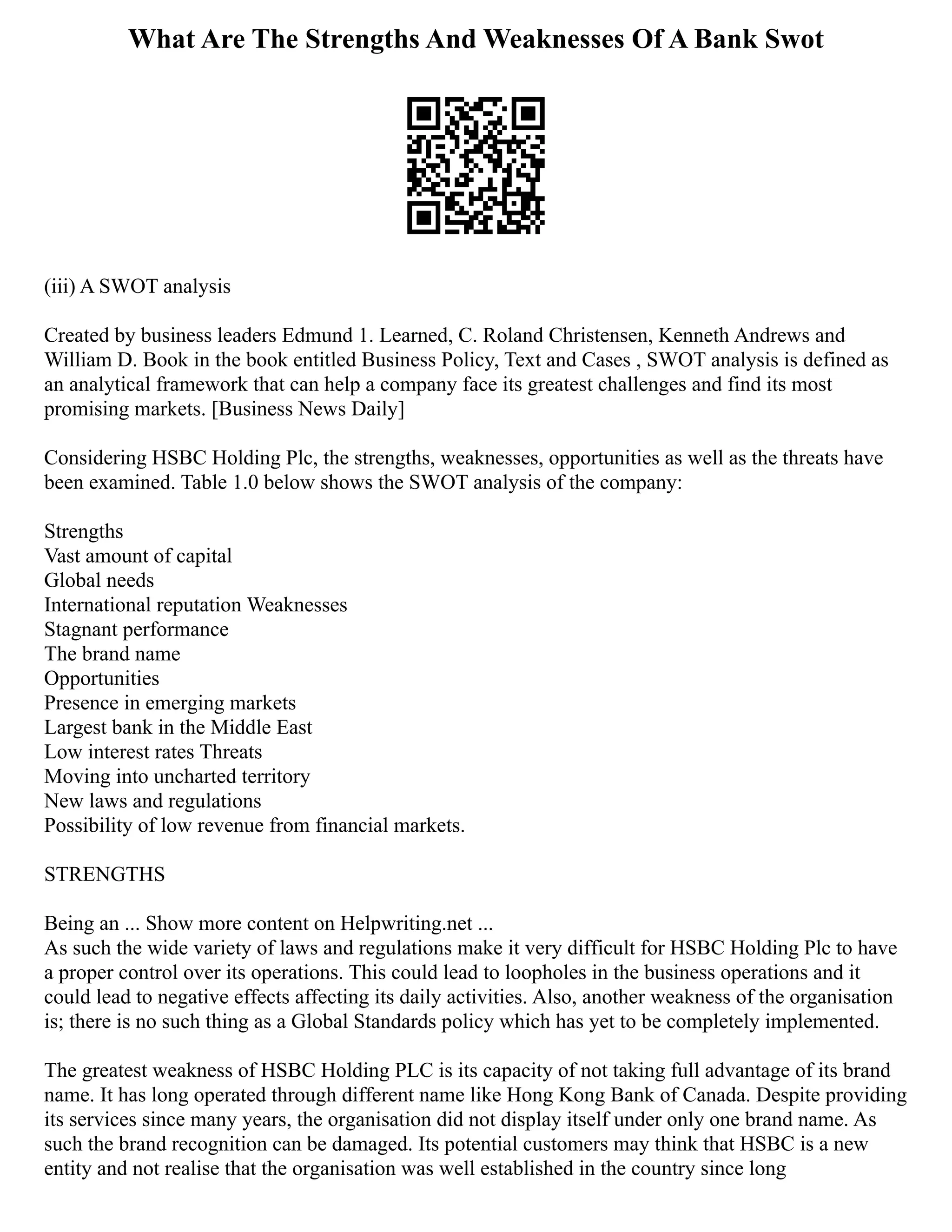 What Are The Strengths And Weaknesses Of A Bank Swot

(iii) A SWOT analysis

Created by business leaders Edmund 1. Learned, C. Roland Christensen, Kenneth Andrews and William D. Book in the book entitled Business Policy, Text and Cases , SWOT analysis is defined as an analytical framework that can help a company face its greatest challenges and find its most promising markets. [Business News Daily]

Considering HSBC Holding Plc, the strengths, weaknesses, opportunities as well as the threats have been examined. Table 1.0 below shows the SWOT analysis of the company:

Strengths
Vast amount of capital
Global needs
International reputation Weaknesses
Stagnant performance
The brand name
Opportunities
Presence in emerging markets
Largest bank in the Middle East
Low interest rates Threats
Moving into uncharted territory
New laws and regulations
Possibility of low revenue from financial markets.

STRENGTHS

Being an ... Show more content on Helpwriting.net ...
As such the wide variety of laws and regulations make it very difficult for HSBC Holding Plc to have a proper control over its operations. This could lead to loopholes in the business operations and it could lead to negative effects affecting its daily activities. Also, another weakness of the organisation is; there is no such thing as a Global Standards policy which has yet to be completely implemented.

The greatest weakness of HSBC Holding PLC is its capacity of not taking full advantage of its brand name. It has long operated through different name like Hong Kong Bank of Canada. Despite providing its services since many years, the organisation did not display itself under only one brand name. As such the brand recognition can be damaged. Its potential customers may think that HSBC is a new entity and not realise that the organisation was well established in the country since long